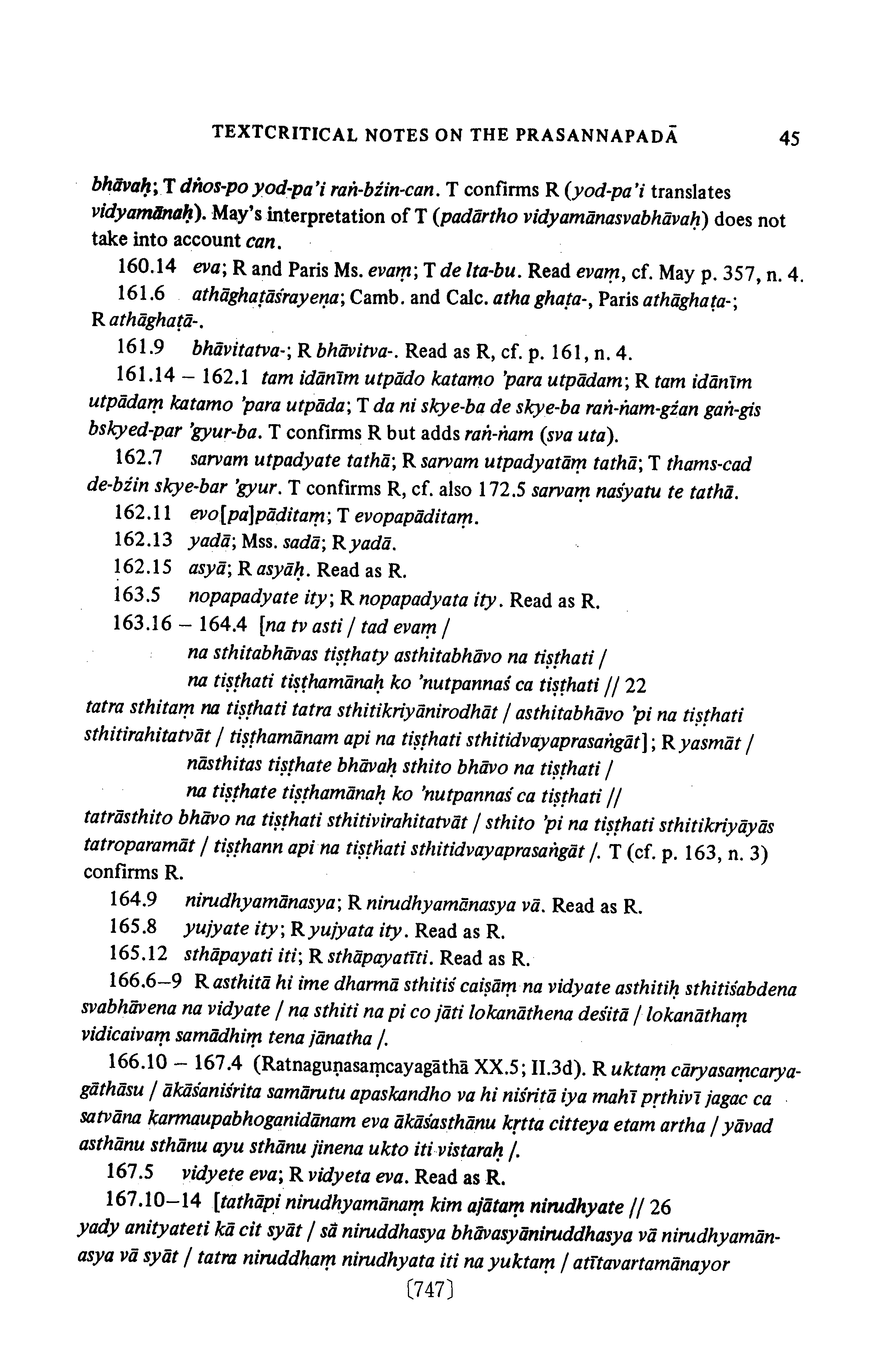 TEXTCRITICAL NOTES ON THE PRASANNAPADĀ 45

bhāvaḥ; T dṅos-po yod-pa'i raṅ-bźin-can. T confirms R (yod-pa'i translates vidyamānaḥ). May's interpretation of T (padārtho vidyamānasvabhāvaḥ) does not take into account can.

160.14 eva; R and Paris Ms. evaṃ; T de lta-bu. Read evaṃ, cf. May p. 357, n. 4.

161.6 athāghaṭāśrayeṇa; Camb. and Calc. atha ghaṭa-, Paris athāghaṭa-; R athāghaṭā-.

161.9 bhāvitatva-; R bhāvitva-. Read as R, cf. p. 161, n. 4.

161.14 – 162.1 tam idānīm utpādo katamo 'para utpādam; R tam idānīm utpādaṃ katamo 'para utpāda; T da ni skye-ba de skye-ba raṅ-ṅam-gźan gaṅ-gis bskyed-par 'gyur-ba. T confirms R but adds raṅ-ṅam (sva uta).

162.7 sarvam utpadyate tathā; R sarvam utpadyatāṃ tathā; T thams-cad de-bźin skye-bar 'gyur. T confirms R, cf. also 172.5 sarvaṃ naśyatu te tathā.

162.11 evo[pa]pāditaṃ; T evopapāditaṃ.

162.13 yadā; Mss. sadā; R yadā.

162.15 asyā; R asyāḥ. Read as R.

163.5 nopapadyate ity; R nopapadyata ity. Read as R.

163.16 – 164.4 [na tv asti / tad evaṃ /
na sthitabhāvas tiṣṭhaty asthitabhāvo na tiṣṭhati /
na tiṣṭhati tiṣṭhamānaḥ ko 'nutpannaś ca tiṣṭhati // 22
tatra sthitaṃ na tiṣṭhati tatra sthitikriyānirodhāt / asthitabhāvo 'pi na tiṣṭhati sthitirahitatvāt / tiṣṭhamānam api na tiṣṭhati sthitidvayaprasaṅgāt]; R yasmāt /
nāsthitas tiṣṭhate bhāvaḥ sthito bhāvo na tiṣṭhati /
na tiṣṭhate tiṣṭhamānaḥ ko 'nutpannaś ca tiṣṭhati //
tatrāsthito bhāvo na tiṣṭhati sthitivirahitatvāt / sthito 'pi na tiṣṭhati sthitikriyāyās tatroparamāt / tiṣṭhann api na tiṣṭhati sthitidvayaprasaṅgāt /. T (cf. p. 163, n. 3) confirms R.

164.9 nirudhyamānasya; R nirudhyamānasya vā. Read as R.

165.8 yujyate ity; R yujyata ity. Read as R.

165.12 sthāpayati iti; R sthāpayatīti. Read as R.

166.6–9 R asthitā hi ime dharmā sthitiś caiṣāṃ na vidyate asthitiḥ sthitiśabdena svabhāvena na vidyate / na sthiti na pi co jāti lokanāthena deśitā / lokanāthaṃ vidicaivaṃ samādhiṃ tena jānatha /.

166.10 – 167.4 (Ratnaguṇasaṃcayagāthā XX.5; II.3d). R uktaṃ cāryasaṃcaryagāthāsu / ākāśaniśrita samārutu apaskandho va hi niśritā iya mahī pṛthivī jagac ca satvāna karmaupabhoganidānam eva ākāśasthānu kṛtta citteya etam artha / yāvad asthānu sthānu ayu sthānu jinena ukto iti vistaraḥ /.

167.5 vidyete eva; R vidyeta eva. Read as R.

167.10–14 [tathāpi nirudhyamānaṃ kim ajātaṃ nirudhyate // 26
yady anityateti kā cit syāt / sā niruddhasya bhāvasyāniruddhasya vā nirudhyamānasya vā syāt / tatra niruddhaṃ nirudhyata iti na yuktaṃ / atītavartamānayor

[747]